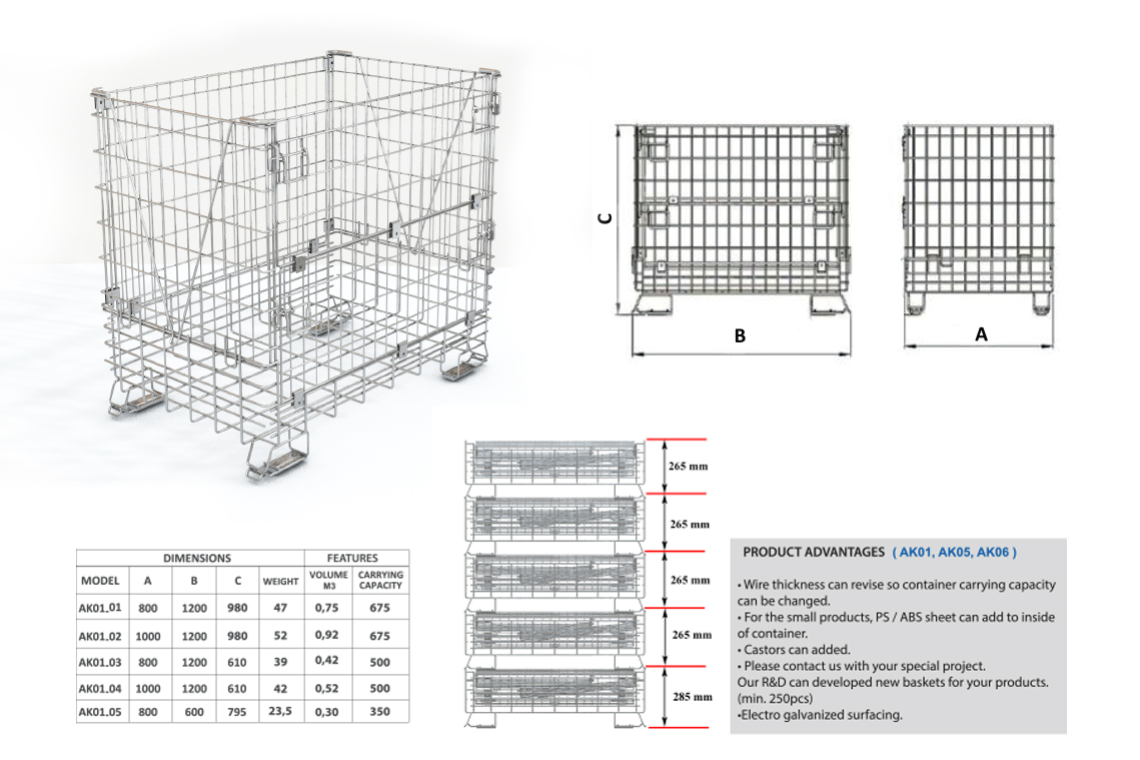 C

B

A

265 mm

265 mm

265 mm

265 mm

285 mm

| DIMENSIONS | | | | | FEATURES | |
|---|---|---|---|---|---|---|
| MODEL | A | B | C | WEIGHT | VOLUME M3 | CARRYING CAPACITY |
| AK01.01 | 800 | 1200 | 980 | 47 | 0,75 | 675 |
| AK01.02 | 1000 | 1200 | 980 | 52 | 0,92 | 675 |
| AK01.03 | 800 | 1200 | 610 | 39 | 0,42 | 500 |
| AK01.04 | 1000 | 1200 | 610 | 42 | 0,52 | 500 |
| AK01.05 | 800 | 600 | 795 | 23,5 | 0,30 | 350 |

PRODUCT ADVANTAGES ( AK01, AK05, AK06 )

• Wire thickness can revise so container carrying capacity can be changed.
• For the small products, PS / ABS sheet can add to inside of container.
• Castors can added.
• Please contact us with your special project.
Our R&D can developed new baskets for your products. (min. 250pcs)
•Electro galvanized surfacing.